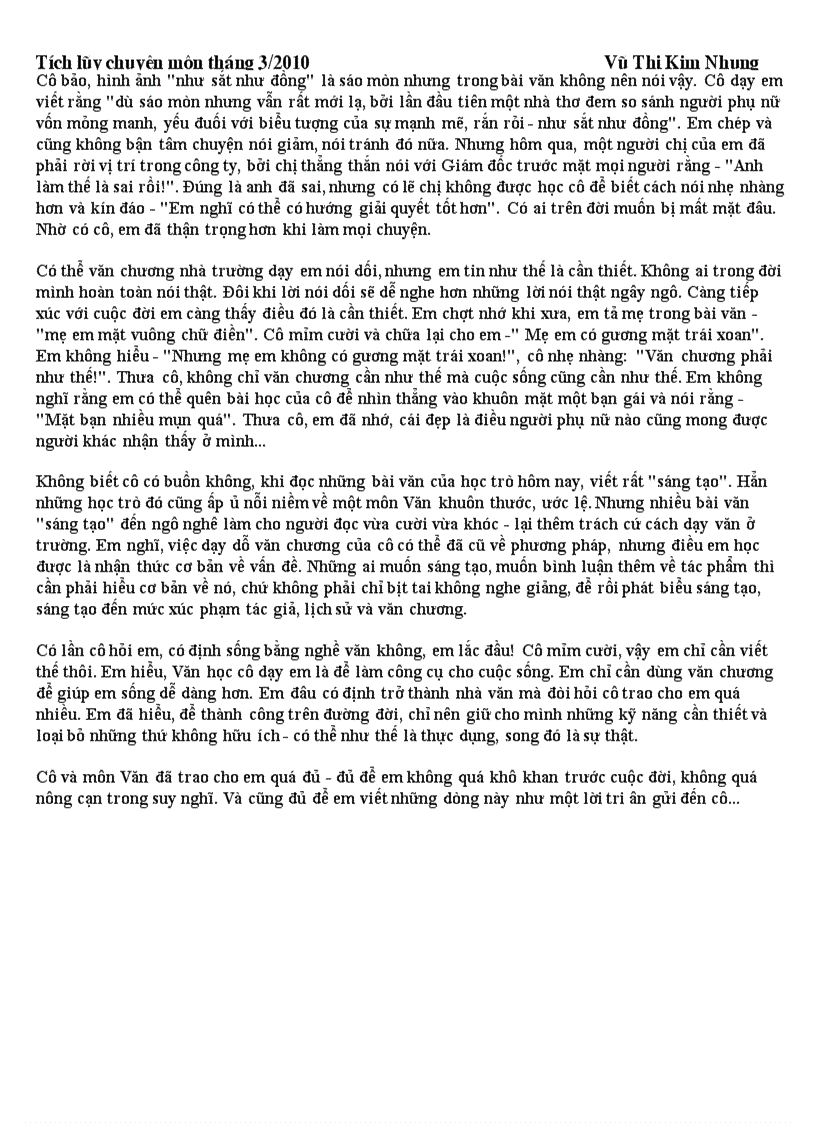 Tích lũy chuyên môn tháng 3/2010 Vũ Thị Kim Nhung

Cô bảo, hình ảnh "như sắt như đồng" là sáo mòn nhưng trong bài văn không nên nói vậy. Cô dạy em viết rằng "dù sáo mòn nhưng vẫn rất mới lạ, bởi lần đầu tiên một nhà thơ đem so sánh người phụ nữ vốn mỏng manh, yếu đuối với biểu tượng của sự mạnh mẽ, rắn rỏi - như sắt như đồng". Em chép và cũng không bận tâm chuyện nói giảm, nói tránh đó nữa. Nhưng hôm qua, một người chị của em đã phải rời vị trí trong công ty, bởi chị thẳng thắn nói với Giám đốc trước mặt mọi người rằng - "Anh làm thế là sai rồi!". Đúng là anh đã sai, nhưng có lẽ chị không được học cô để biết cách nói nhẹ nhàng hơn và kín đáo - "Em nghĩ có thể có hướng giải quyết tốt hơn". Có ai trên đời muốn bị mất mặt đâu. Nhờ có cô, em đã thận trọng hơn khi làm mọi chuyện.

Có thể văn chương nhà trường dạy em nói dối, nhưng em tin như thế là cần thiết. Không ai trong đời mình hoàn toàn nói thật. Đôi khi lời nói dối sẽ dễ nghe hơn những lời nói thật ngây ngô. Càng tiếp xúc với cuộc đời em càng thấy điều đó là cần thiết. Em chợt nhớ khi xưa, em tả mẹ trong bài văn - "mẹ em mặt vuông chữ điền". Cô mỉm cười và chữa lại cho em -" Mẹ em có gương mặt trái xoan". Em không hiểu - "Nhưng mẹ em không có gương mặt trái xoan!", cô nhẹ nhàng: "Văn chương phải như thế!". Thưa cô, không chỉ văn chương cần như thế mà cuộc sống cũng cần như thế. Em không nghĩ rằng em có thể quên bài học của cô để nhìn thẳng vào khuôn mặt một bạn gái và nói rằng - "Mặt bạn nhiều mụn quá". Thưa cô, em đã nhớ, cái đẹp là điều người phụ nữ nào cũng mong được người khác nhận thấy ở mình...

Không biết cô có buồn không, khi đọc những bài văn của học trò hôm nay, viết rất "sáng tạo". Hẳn những học trò đó cũng ấp ủ nỗi niềm về một môn Văn khuôn thước, ước lệ. Nhưng nhiều bài văn "sáng tạo" đến ngô nghê làm cho người đọc vừa cười vừa khóc - lại thêm trách cứ cách dạy văn ở trường. Em nghĩ, việc dạy dỗ văn chương của cô có thể đã cũ về phương pháp, nhưng điều em học được là nhận thức cơ bản về vấn đề. Những ai muốn sáng tạo, muốn bình luận thêm về tác phẩm thì cần phải hiểu cơ bản về nó, chứ không phải chỉ bịt tai không nghe giảng, để rồi phát biểu sáng tạo, sáng tạo đến mức xúc phạm tác giả, lịch sử và văn chương.

Có lần cô hỏi em, có định sống bằng nghề văn không, em lắc đầu! Cô mỉm cười, vậy em chỉ cần viết thế thôi. Em hiểu, Văn học cô dạy em là để làm công cụ cho cuộc sống. Em chỉ cần dùng văn chương để giúp em sống dễ dàng hơn. Em đâu có định trở thành nhà văn mà đòi hỏi cô trao cho em quá nhiều. Em đã hiểu, để thành công trên đường đời, chỉ nên giữ cho mình những kỹ năng cần thiết và loại bỏ những thứ không hữu ích - có thể như thế là thực dụng, song đó là sự thật.

Cô và môn Văn đã trao cho em quá đủ - đủ để em không quá khô khan trước cuộc đời, không quá nông cạn trong suy nghĩ. Và cũng đủ để em viết những dòng này như một lời tri ân gửi đến cô...